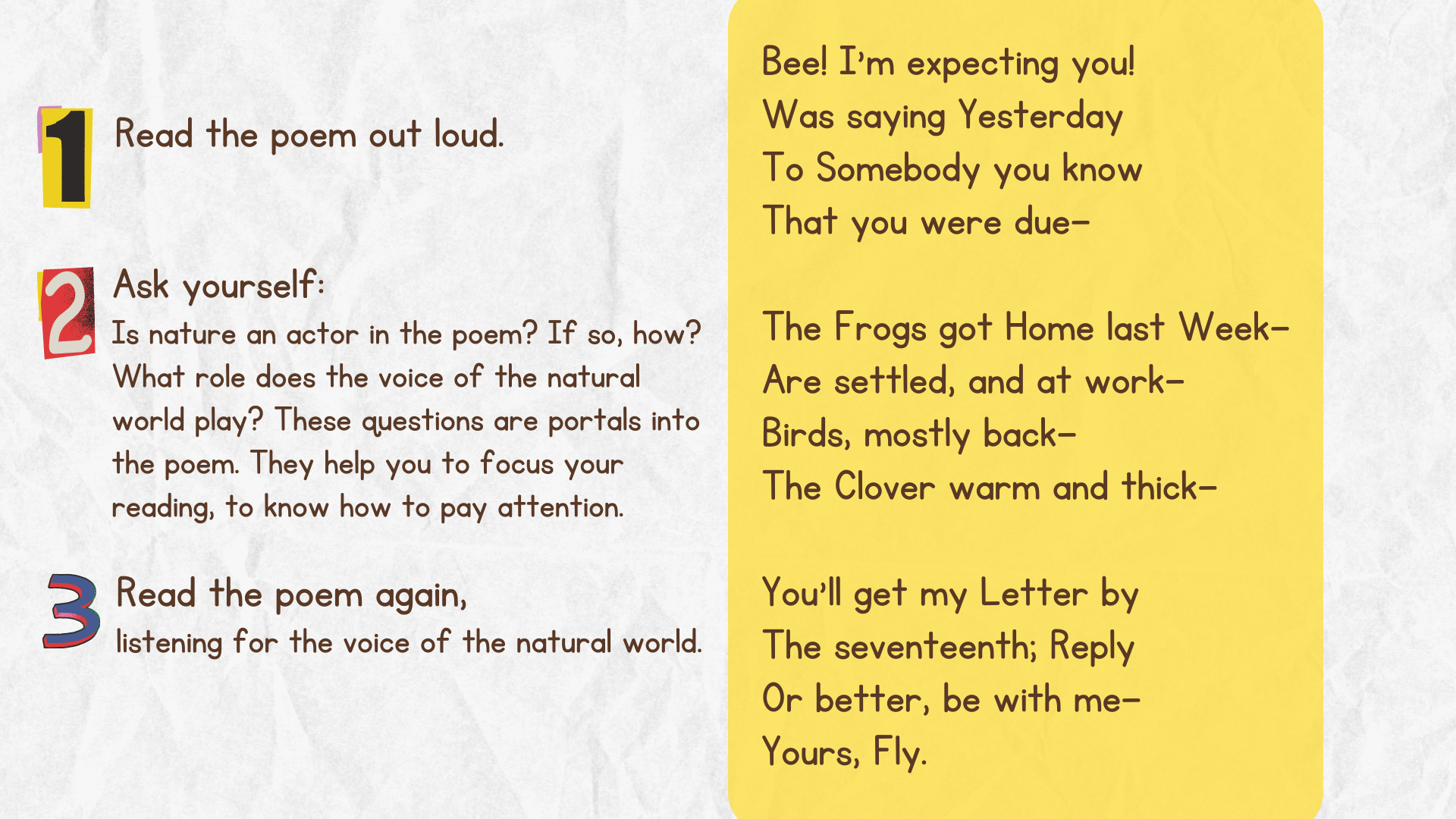 1 Read the poem out loud.

2 Ask yourself:
Is nature an actor in the poem? If so, how? What role does the voice of the natural world play? These questions are portals into the poem. They help you to focus your reading, to know how to pay attention.

3 Read the poem again,
listening for the voice of the natural world.

Bee! I'm expecting you!
Was saying Yesterday
To Somebody you know
That you were due-

The Frogs got Home last Week-
Are settled, and at work-
Birds, mostly back-
The Clover warm and thick-

You'll get my Letter by
The seventeenth; Reply
Or better, be with me-
Yours, Fly.